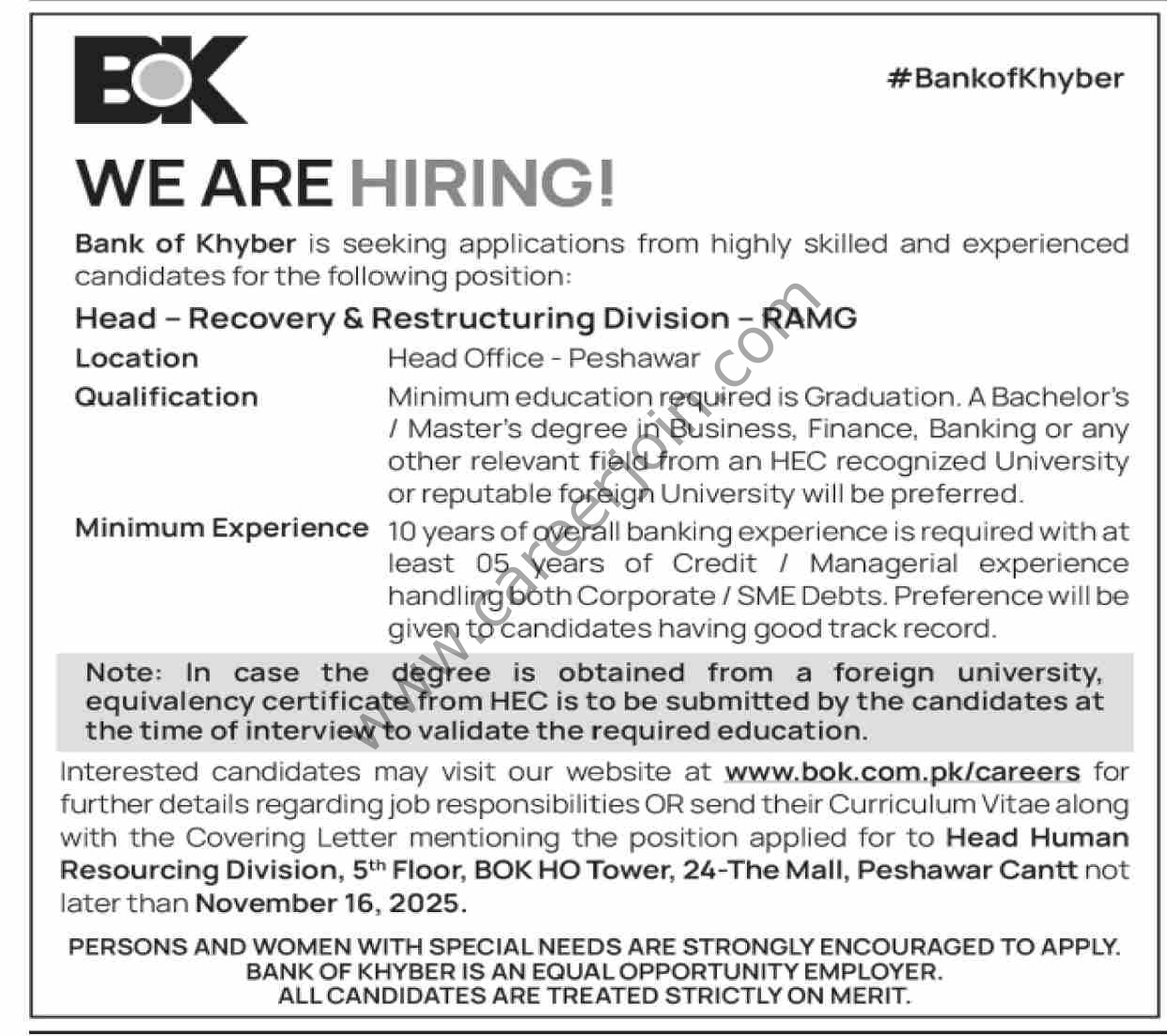 BOK

#BankofKhyber

WE ARE HIRING!

Bank of Khyber is seeking applications from highly skilled and experienced candidates for the following position:

Head - Recovery & Restructuring Division - RAMG

Location
Head Office - Peshawar

Qualification
Minimum education required is Graduation. A Bachelor's / Master's degree in Business, Finance, Banking or any other relevant field from an HEC recognized University or reputable foreign University will be preferred.

Minimum Experience
10 years of overall banking experience is required with at least 05 years of Credit / Managerial experience handling both Corporate / SME Debts. Preference will be given to candidates having good track record.

Note: In case the degree is obtained from a foreign university, equivalency certificate from HEC is to be submitted by the candidates at the time of interview to validate the required education.

Interested candidates may visit our website at www.bok.com.pk/careers for further details regarding job responsibilities OR send their Curriculum Vitae along with the Covering Letter mentioning the position applied for to Head Human Resourcing Division, 5th Floor, BOK HO Tower, 24-The Mall, Peshawar Cantt not later than November 16, 2025.

PERSONS AND WOMEN WITH SPECIAL NEEDS ARE STRONGLY ENCOURAGED TO APPLY.
BANK OF KHYBER IS AN EQUAL OPPORTUNITY EMPLOYER.
ALL CANDIDATES ARE TREATED STRICTLY ON MERIT.

www.careerjoin.com